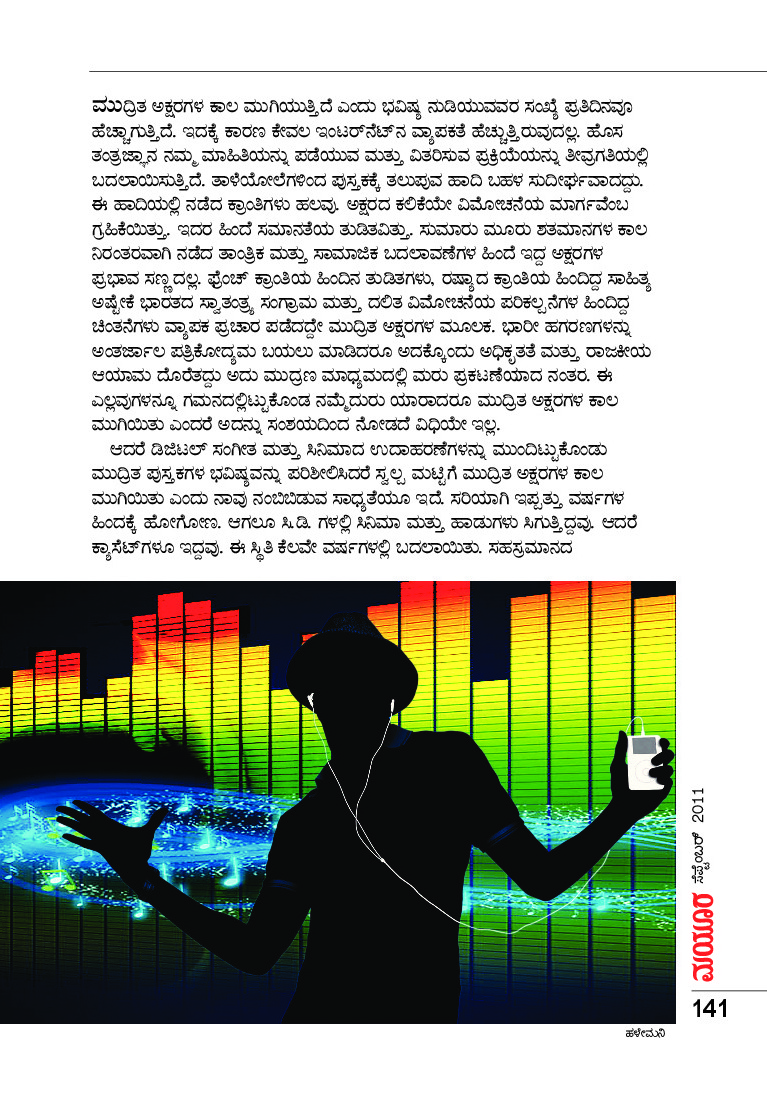 ಮುದ್ರಿತ ಅಕ್ಷರಗಳ ಕಾಲ ಮುಗಿಯುತ್ತಿದೆ ಎಂದು ಭವಿಷ್ಯ ನುಡಿಯುವವರ ಸಂಖ್ಯೆ ಪ್ರತಿದಿನವೂ ಹೆಚ್ಚಾಗುತ್ತಿದೆ. ಇದಕ್ಕೆ ಕಾರಣ ಕೇವಲ ಇಂಟರ್‌ನೆಟ್‌ನ ವ್ಯಾಪಕತೆ ಹೆಚ್ಚುತ್ತಿರುವುದಲ್ಲ. ಹೊಸ ತಂತ್ರಜ್ಞಾನ ನಮ್ಮ ಮಾಹಿತಿಯನ್ನು ಪಡೆಯುವ ಮತ್ತು ವಿತರಿಸುವ ಪ್ರಕ್ರಿಯೆಯನ್ನು ತೀವ್ರಗತಿಯಲ್ಲಿ ಬದಲಾಯಿಸುತ್ತಿದೆ. ತಾಳೆಯೋಲೆಗಳಿಂದ ಪುಸ್ತಕಕ್ಕೆ ತಲುಪುವ ಹಾದಿ ಬಹಳ ಸುದೀರ್ಘವಾದದ್ದು. ಈ ಹಾದಿಯಲ್ಲಿ ನಡೆದ ಕ್ರಾಂತಿಗಳು ಹಲವು. ಅಕ್ಷರದ ಕಲಿಕೆಯೇ ವಿಮೋಚನೆಯ ಮಾರ್ಗವೆಂಬ ಗ್ರಹಿಕೆಯಿತ್ತು. ಇದರ ಹಿಂದೆ ಸಮಾನತೆಯ ತುಡಿತವಿತ್ತು. ಸುಮಾರು ಮೂರು ಶತಮಾನಗಳ ಕಾಲ ನಿರಂತರವಾಗಿ ನಡೆದ ತಾಂತ್ರಿಕ ಮತ್ತು ಸಾಮಾಜಿಕ ಬದಲಾವಣೆಗಳ ಹಿಂದೆ ಇದ್ದ ಅಕ್ಷರಗಳ ಪ್ರಭಾವ ಸಣ್ಣದಲ್ಲ. ಫ್ರೆಂಚ್ ಕ್ರಾಂತಿಯ ಹಿಂದಿನ ತುಡಿತಗಳು, ರಷ್ಯಾದ ಕ್ರಾಂತಿಯ ಹಿಂದಿದ್ದ ಸಾಹಿತ್ಯ ಅಷ್ಟೇಕೆ ಭಾರತದ ಸ್ವಾತಂತ್ರ್ಯ ಸಂಗ್ರಾಮ ಮತ್ತು ದಲಿತ ವಿಮೋಚನೆಯ ಪರಿಕಲ್ಪನೆಗಳ ಹಿಂದಿದ್ದ ಚಿಂತನೆಗಳು ವ್ಯಾಪಕ ಪ್ರಚಾರ ಪಡೆದದ್ದೇ ಮುದ್ರಿತ ಅಕ್ಷರಗಳ ಮೂಲಕ. ಭಾರೀ ಹಗರಣಗಳನ್ನು ಅಂತರ್ಜಾಲ ಪತ್ರಿಕೋದ್ಯಮ ಬಯಲು ಮಾಡಿದರೂ ಅದಕ್ಕೊಂದು ಅಧಿಕೃತತೆ ಮತ್ತು ರಾಜಕೀಯ ಆಯಾಮ ದೊರೆತದ್ದು ಅದು ಮುದ್ರಣ ಮಾಧ್ಯಮದಲ್ಲಿ ಮರು ಪ್ರಕಟಣೆಯಾದ ನಂತರ. ಈ ಎಲ್ಲವುಗಳನ್ನೂ ಗಮನದಲ್ಲಿಟ್ಟುಕೊಂಡ ನಮ್ಮೆದುರು ಯಾರಾದರೂ ಮುದ್ರಿತ ಅಕ್ಷರಗಳ ಕಾಲ ಮುಗಿಯಿತು ಎಂದರೆ ಅದನ್ನು ಸಂಶಯದಿಂದ ನೋಡದೆ ವಿಧಿಯೇ ಇಲ್ಲ.

ಆದರೆ ಡಿಜಿಟಲ್ ಸಂಗೀತ ಮತ್ತು ಸಿನಿಮಾದ ಉದಾಹರಣೆಗಳನ್ನು ಮುಂದಿಟ್ಟುಕೊಂಡು ಮುದ್ರಿತ ಪುಸ್ತಕಗಳ ಭವಿಷ್ಯವನ್ನು ಪರಿಶೀಲಿಸಿದರೆ ಸ್ವಲ್ಪ ಮಟ್ಟಿಗೆ ಮುದ್ರಿತ ಅಕ್ಷರಗಳ ಕಾಲ ಮುಗಿಯಿತು ಎಂದು ನಾವು ನಂಬಿಬಿಡುವ ಸಾಧ್ಯತೆಯೂ ಇದೆ. ಸರಿಯಾಗಿ ಇಪ್ಪತ್ತು ವರ್ಷಗಳ ಹಿಂದಕ್ಕೆ ಹೋಗೋಣ. ಆಗಲೂ ಸಿ.ಡಿ. ಗಳಲ್ಲಿ ಸಿನಿಮಾ ಮತ್ತು ಹಾಡುಗಳು ಸಿಗುತ್ತಿದ್ದವು. ಆದರೆ ಕ್ಯಾಸೆಟ್‌ಗಳೂ ಇದ್ದವು. ಈ ಸ್ಥಿತಿ ಕೆಲವೇ ವರ್ಷಗಳಲ್ಲಿ ಬದಲಾಯಿತು. ಸಹಸ್ರಮಾನದ

ಮಯೂರ ಸೆಪ್ಟೆಂಬರ್ 2011

141

ಹಳೇಮನಿ